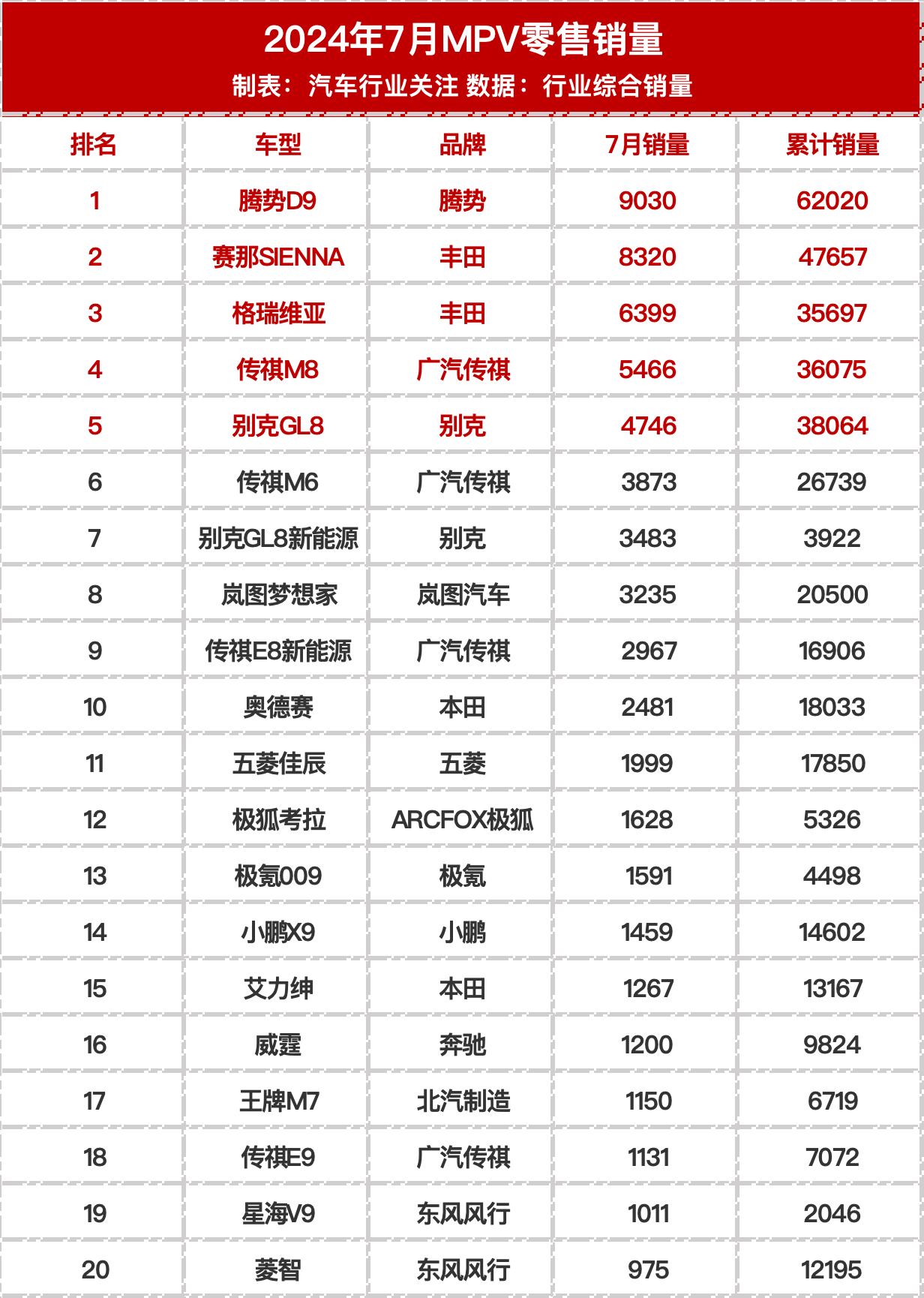 2024年7月MPV零售销量

制表：汽车行业关注 数据：行业综合销量

| 排名 | 车型 | 品牌 | 7月销量 | 累计销量 |
|---|---|---|---|---|
| 1 | 腾势D9 | 腾势 | 9030 | 62020 |
| 2 | 赛那SIENNA | 丰田 | 8320 | 47657 |
| 3 | 格瑞维亚 | 丰田 | 6399 | 35697 |
| 4 | 传祺M8 | 广汽传祺 | 5466 | 36075 |
| 5 | 别克GL8 | 别克 | 4746 | 38064 |
| 6 | 传祺M6 | 广汽传祺 | 3873 | 26739 |
| 7 | 别克GL8新能源 | 别克 | 3483 | 3922 |
| 8 | 岚图梦想家 | 岚图汽车 | 3235 | 20500 |
| 9 | 传祺E8新能源 | 广汽传祺 | 2967 | 16906 |
| 10 | 奥德赛 | 本田 | 2481 | 18033 |
| 11 | 五菱佳辰 | 五菱 | 1999 | 17850 |
| 12 | 极狐考拉 | ARCFOX极狐 | 1628 | 5326 |
| 13 | 极氪009 | 极氪 | 1591 | 4498 |
| 14 | 小鹏X9 | 小鹏 | 1459 | 14602 |
| 15 | 艾力绅 | 本田 | 1267 | 13167 |
| 16 | 威霆 | 奔驰 | 1200 | 9824 |
| 17 | 王牌M7 | 北汽制造 | 1150 | 6719 |
| 18 | 传祺E9 | 广汽传祺 | 1131 | 7072 |
| 19 | 星海V9 | 东风风行 | 1011 | 2046 |
| 20 | 菱智 | 东风风行 | 975 | 12195 |